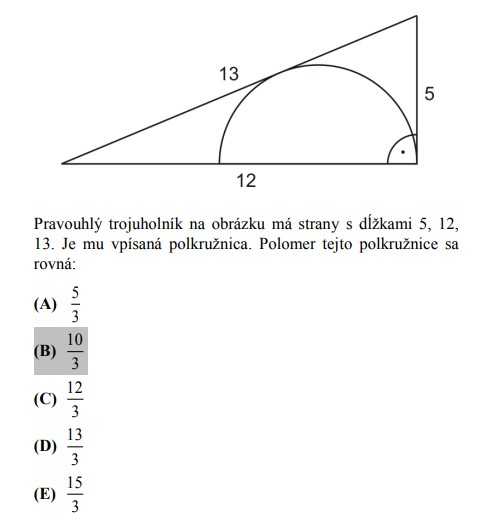 13

5

12

Pravouhlý trojuholník na obrázku má strany s dĺžkami 5, 12, 13. Je mu vpísaná polkružnica. Polomer tejto polkružnice sa rovná:

(A) $\frac{5}{3}$

(B) $\frac{10}{3}$

(C) $\frac{12}{3}$

(D) $\frac{13}{3}$

(E) $\frac{15}{3}$